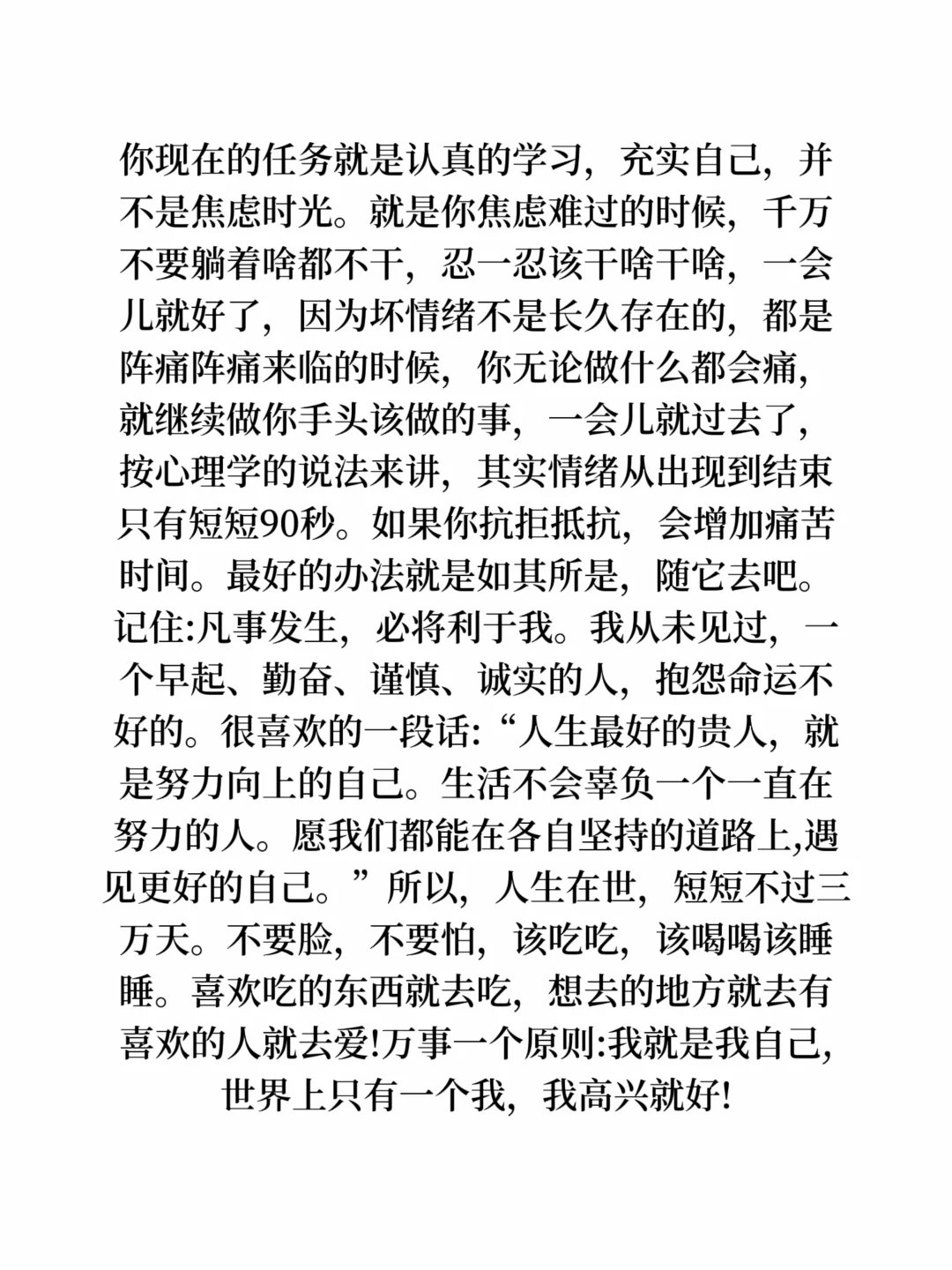 你现在的任务就是认真的学习，充实自己，并不是焦虑时光。就是你焦虑难过的时候，千万不要躺着啥都不干，忍一忍该干啥干啥，一会儿就好了，因为坏情绪不是长久存在的，都是阵痛阵痛来临的时候，你无论做什么都会痛，就继续做你手头该做的事，一会儿就过去了，按心理学的说法来讲，其实情绪从出现到结束只有短短90秒。如果你抗拒抵抗，会增加痛苦时间。最好的办法就是如其所是，随它去吧。记住:凡事发生，必将利于我。我从未见过，一个早起、勤奋、谨慎、诚实的人，抱怨命运不好的。很喜欢的一段话:“人生最好的贵人，就是努力向上的自己。生活不会辜负一个一直在努力的人。愿我们都能在各自坚持的道路上,遇见更好的自己。”所以，人生在世，短短不过三万天。不要脸，不要怕，该吃吃，该喝喝该睡睡。喜欢吃的东西就去吃，想去的地方就去有喜欢的人就去爱!万事一个原则:我就是我自己，世界上只有一个我，我高兴就好!